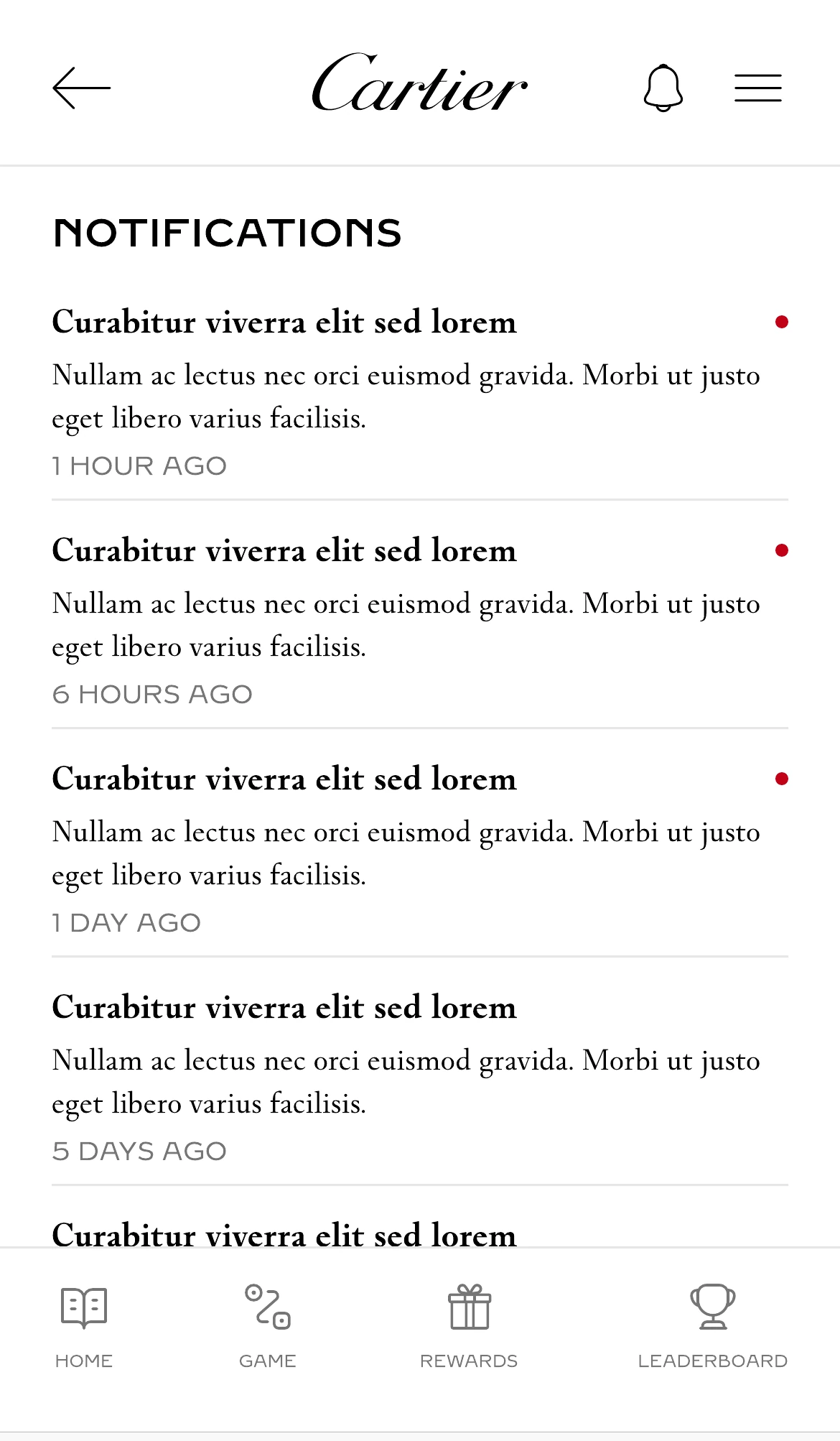 Cartier

NOTIFICATIONS

Curabitur viverra elit sed lorem

Nullam ac lectus nec orci euismod gravida. Morbi ut justo eget libero varius facilisis.

1 HOUR AGO

Curabitur viverra elit sed lorem

Nullam ac lectus nec orci euismod gravida. Morbi ut justo eget libero varius facilisis.

6 HOURS AGO

Curabitur viverra elit sed lorem

Nullam ac lectus nec orci euismod gravida. Morbi ut justo eget libero varius facilisis.

1 DAY AGO

Curabitur viverra elit sed lorem

Nullam ac lectus nec orci euismod gravida. Morbi ut justo eget libero varius facilisis.

5 DAYS AGO

Curabitur viverra elit sed lorem

HOME GAME REWARDS LEADERBOARD